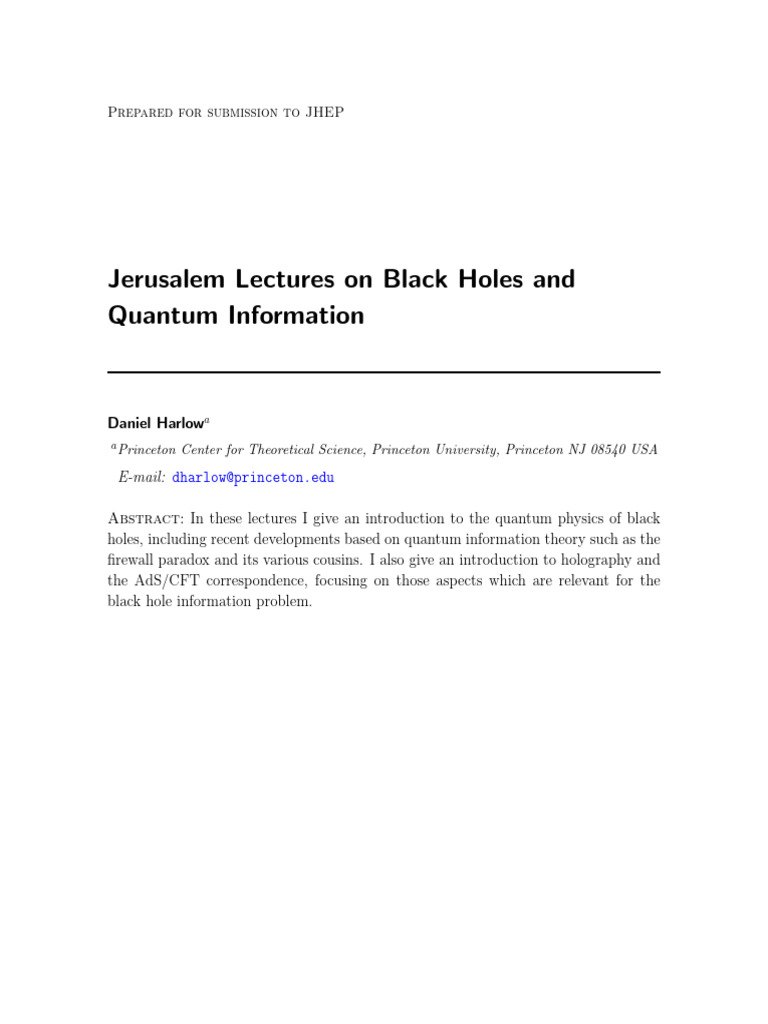 Prepared for submission to JHEP

Jerusalem Lectures on Black Holes and Quantum Information

Daniel Harlow$^{a}$

$^{a}$Princeton Center for Theoretical Science, Princeton University, Princeton NJ 08540 USA

E-mail: dharlow@princeton.edu

Abstract: In these lectures I give an introduction to the quantum physics of black holes, including recent developments based on quantum information theory such as the firewall paradox and its various cousins. I also give an introduction to holography and the AdS/CFT correspondence, focusing on those aspects which are relevant for the black hole information problem.